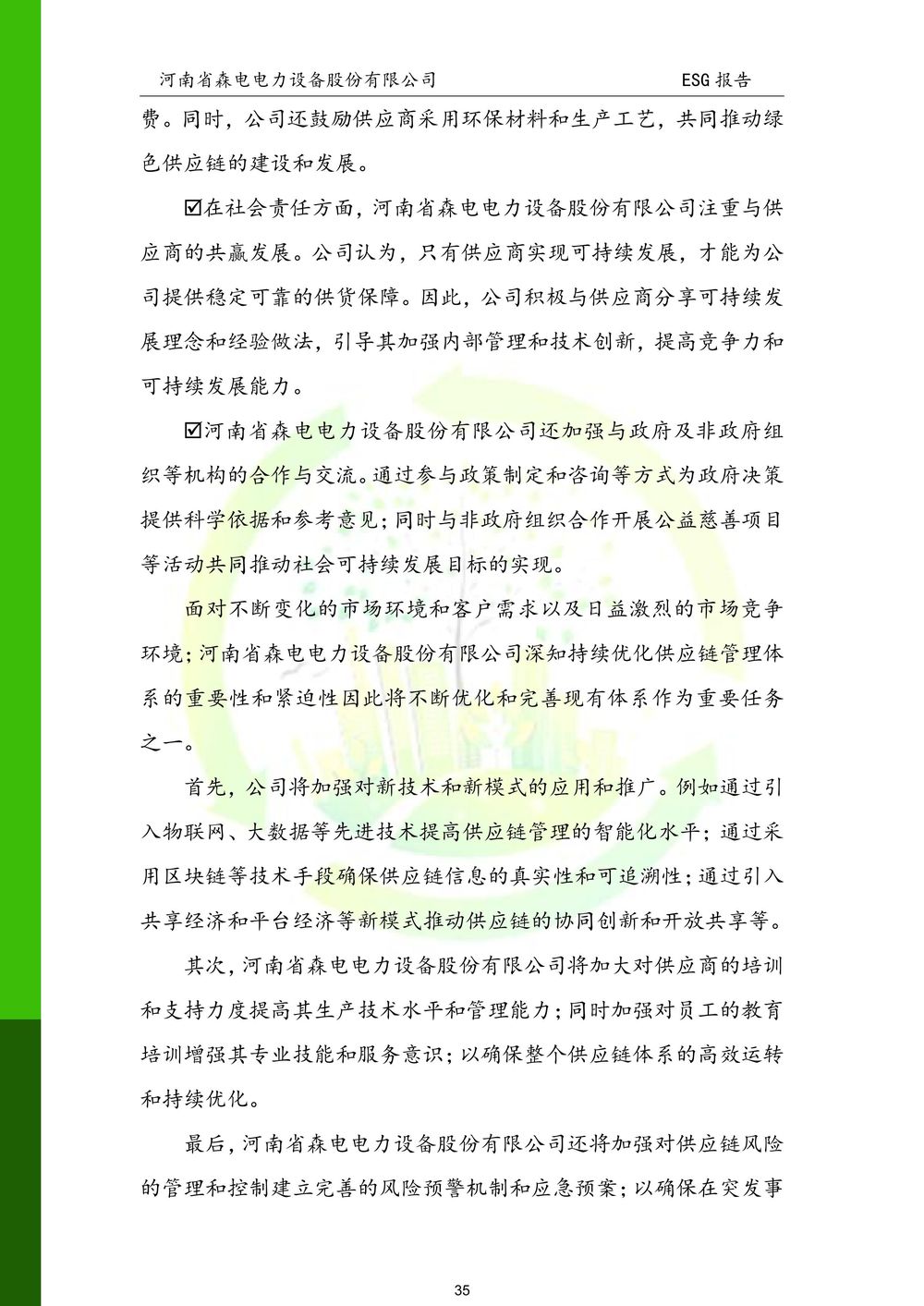 河南省森电电力设备股份有限公司　　ESG 报告

费。同时，公司还鼓励供应商采用环保材料和生产工艺，共同推动绿色供应链的建设和发展。

☑在社会责任方面，河南省森电电力设备股份有限公司注重与供应商的共赢发展。公司认为，只有供应商实现可持续发展，才能为公司提供稳定可靠的供货保障。因此，公司积极与供应商分享可持续发展理念和经验做法，引导其加强内部管理和技术创新，提高竞争力和可持续发展能力。

☑河南省森电电力设备股份有限公司还加强与政府及非政府组织等机构的合作与交流。通过参与政策制定和咨询等方式为政府决策提供科学依据和参考意见；同时与非政府组织合作开展公益慈善项目等活动共同推动社会可持续发展目标的实现。

面对不断变化的市场环境和客户需求以及日益激烈的市场竞争环境；河南省森电电力设备股份有限公司深知持续优化供应链管理体系的重要性和紧迫性因此将不断优化和完善现有体系作为重要任务之一。

首先，公司将加强对新技术和新模式的应用和推广。例如通过引入物联网、大数据等先进技术提高供应链管理的智能化水平；通过采用区块链等技术手段确保供应链信息的真实性和可追溯性；通过引入共享经济和平台经济等新模式推动供应链的协同创新和开放共享等。

其次，河南省森电电力设备股份有限公司将加大对供应商的培训和支持力度提高其生产技术水平和管理能力；同时加强对员工的教育培训增强其专业技能和服务意识；以确保整个供应链体系的高效运转和持续优化。

最后，河南省森电电力设备股份有限公司还将加强对供应链风险的管理和控制建立完善的风险预警机制和应急预案；以确保在突发事

35